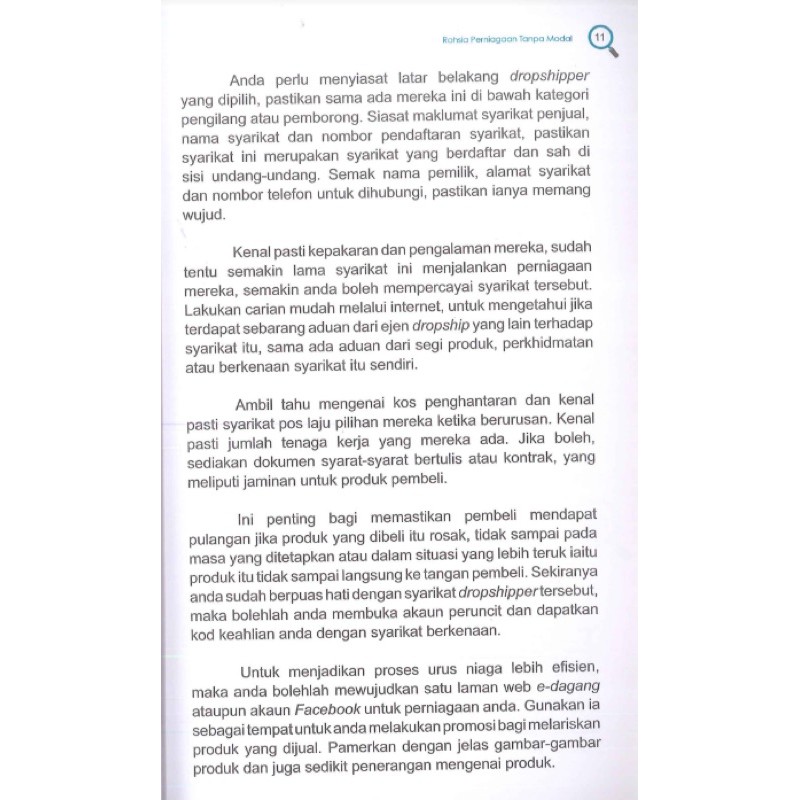 Rahsia Perniagaan Tanpa Modal 11

Anda perlu menyiasat latar belakang dropshipper yang dipilih, pastikan sama ada mereka ini di bawah kategori pengilang atau pemborong. Siasat maklumat syarikat penjual, nama syarikat dan nombor pendaftaran syarikat, pastikan syarikat ini merupakan syarikat yang berdaftar dan sah di sisi undang-undang. Semak nama pemilik, alamat syarikat dan nombor telefon untuk dihubungi, pastikan ianya memang wujud.

Kenal pasti kepakaran dan pengalaman mereka, sudah tentu semakin lama syarikat ini menjalankan perniagaan mereka, semakin anda boleh mempercayai syarikat tersebut. Lakukan carian mudah melalui internet, untuk mengetahui jika terdapat sebarang aduan dari ejen dropship yang lain terhadap syarikat itu, sama ada aduan dari segi produk, perkhidmatan atau berkenaan syarikat itu sendiri.

Ambil tahu mengenai kos penghantaran dan kenal pasti syarikat pos laju pilihan mereka ketika berurusan. Kenal pasti jumlah tenaga kerja yang mereka ada. Jika boleh, sediakan dokumen syarat-syarat bertulis atau kontrak, yang meliputi jaminan untuk produk pembeli.

Ini penting bagi memastikan pembeli mendapat pulangan jika produk yang dibeli itu rosak, tidak sampai pada masa yang ditetapkan atau dalam situasi yang lebih teruk iaitu produk itu tidak sampai langsung ke tangan pembeli. Sekiranya anda sudah berpuas hati dengan syarikat dropshipper tersebut, maka bolehlah anda membuka akaun peruncit dan dapatkan kod keahlian anda dengan syarikat berkenaan.

Untuk menjadikan proses urus niaga lebih efisien, maka anda bolehlah mewujudkan satu laman web e-dagang ataupun akaun Facebook untuk perniagaan anda. Gunakan ia sebagai tempat untuk anda melakukan promosi bagi melariskan produk yang dijual. Pamerkan dengan jelas gambar-gambar produk dan juga sedikit penerangan mengenai produk.